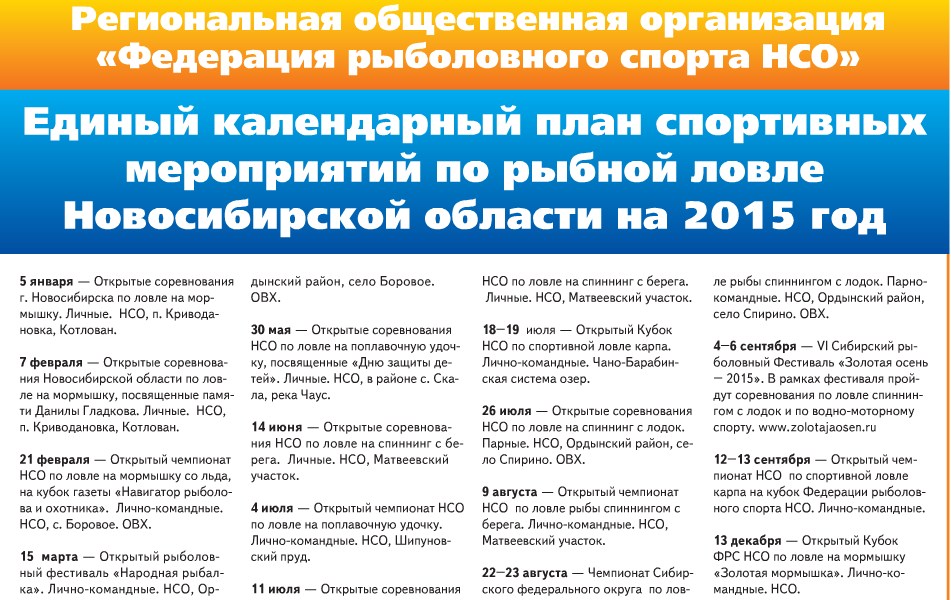 Региональная общественная организация «Федерация рыболовного спорта НСО»

Единый календарный план спортивных мероприятий по рыбной ловле Новосибирской области на 2015 год

5 января — Открытые соревнования г. Новосибирска по ловле на мормышку. Личные. НСО, п. Криводановка, Котлован.

7 февраля — Открытые соревнования Новосибирской области по ловле на мормышку, посвященные памяти Данилы Гладкова. Личные. НСО, п. Криводановка, Котлован.

21 февраля — Открытый чемпионат НСО по ловле на мормышку со льда, на кубок газеты «Навигатор рыболова и охотника». Лично-командные. НСО, с. Боровое. ОВХ.

15 марта — Открытый рыболовный фестиваль «Народная рыбалка». Лично-командные. НСО, Ордынский район, село Боровое. ОВХ.

30 мая — Открытые соревнования НСО по ловле на поплавочную удочку, посвященные «Дню защиты детей». Личные. НСО, в районе с. Скала, река Чаус.

14 июня — Открытые соревнования НСО по ловле на спиннинг с берега. Личные. НСО, Матвеевский участок.

4 июля — Открытый чемпионат НСО по ловле на поплавочную удочку. Лично-командные. НСО, Шипуновский пруд.

11 июля — Открытые соревнования НСО по ловле на спиннинг с берега. Личные. НСО, Матвеевский участок.

18—19 июля — Открытый Кубок НСО по спортивной ловле карпа. Лично-командные. Чано-Барабинская система озер.

26 июля — Открытые соревнования НСО по ловле на спиннинг с лодок. Парные. НСО, Ордынский район, село Спирино. ОВХ.

9 августа — Открытый чемпионат НСО по ловле рыбы спиннингом с берега. Лично-командные. НСО, Матвеевский участок.

22—23 августа — Чемпионат Сибирского федерального округа по ловле рыбы спиннингом с лодок. Парно-командные. НСО, Ордынский район, село Спирино. ОВХ.

4—6 сентября — VI Сибирский рыболовный Фестиваль «Золотая осень — 2015». В рамках фестиваля пройдут соревнования по ловле спиннингом с лодок и по водно-моторному спорту. www.zolotajaosen.ru

12—13 сентября — Открытый чемпионат НСО по спортивной ловле карпа на кубок Федерации рыболовного спорта НСО. Лично-командные.

13 декабря — Открытый Кубок ФРС НСО по ловле на мормышку «Золотая мормышка». Лично-командные. НСО.